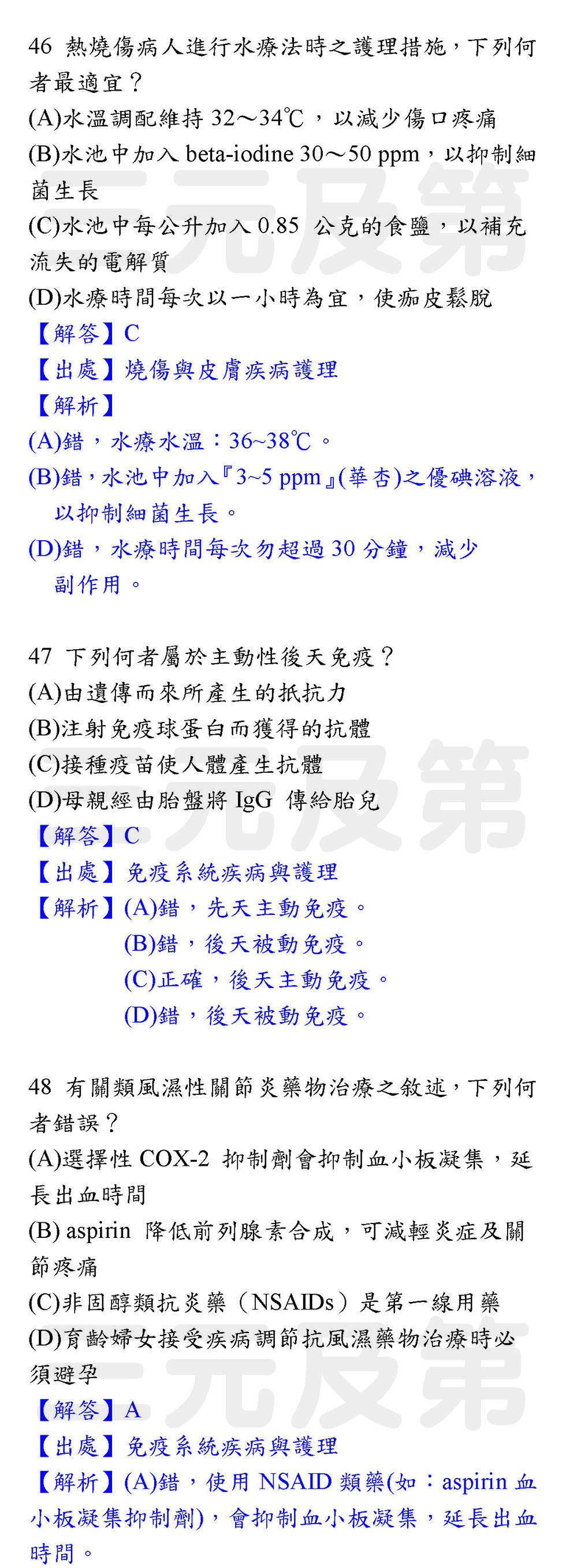 46 熱燒傷病人進行水療法時之護理措施，下列何者最適宜？
(A)水溫調配維持32～34℃，以減少傷口疼痛
(B)水池中加入beta-iodine 30～50 ppm，以抑制細菌生長
(C)水池中每公升加入0.85公克的食鹽，以補充流失的電解質
(D)水療時間每次以一小時為宜，使痂皮鬆脫
【解答】C
【出處】燒傷與皮膚疾病護理
【解析】
(A)錯，水療水溫：36~38℃。
(B)錯，水池中加入『3~5 ppm』(華杏)之優碘溶液，以抑制細菌生長。
(D)錯，水療時間每次勿超過30分鐘，減少副作用。

47 下列何者屬於主動性後天免疫？
(A)由遺傳而來所產生的抵抗力
(B)注射免疫球蛋白而獲得的抗體
(C)接種疫苗使人體產生抗體
(D)母親經由胎盤將IgG傳給胎兒
【解答】C
【出處】免疫系統疾病與護理
【解析】(A)錯，先天主動免疫。
(B)錯，後天被動免疫。
(C)正確，後天主動免疫。
(D)錯，後天被動免疫。

48 有關類風濕性關節炎藥物治療之敘述，下列何者錯誤？
(A)選擇性COX-2抑制劑會抑制血小板凝集，延長出血時間
(B) aspirin降低前列腺素合成，可減輕炎症及關節疼痛
(C)非固醇類抗炎藥（NSAIDs）是第一線用藥
(D)育齡婦女接受疾病調節抗風濕藥物治療時必須避孕
【解答】A
【出處】免疫系統疾病與護理
【解析】(A)錯，使用NSAID類藥(如：aspirin血小板凝集抑制劑)，會抑制血小板凝集，延長出血時間。

三元及第